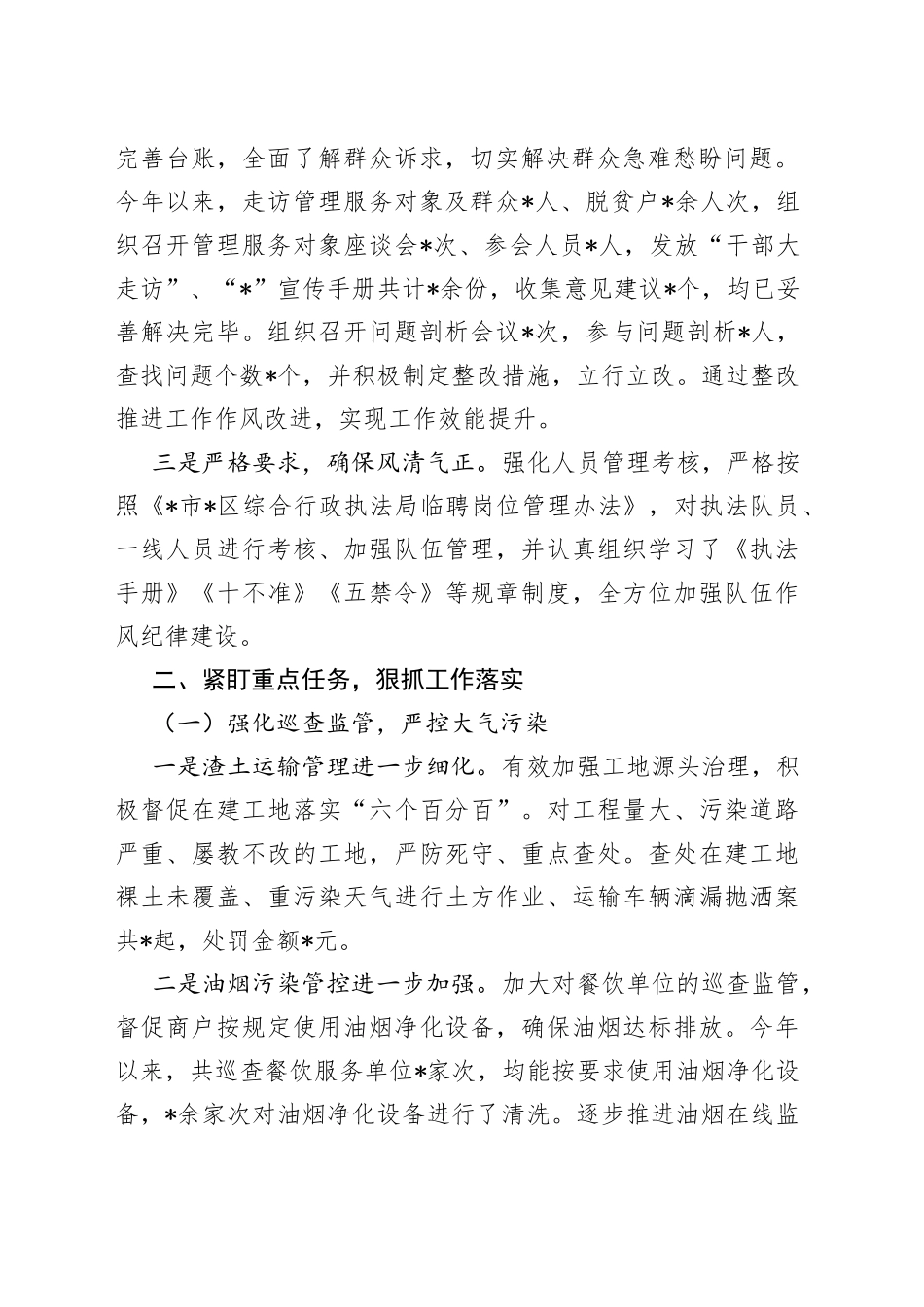 完善台账，全面了解群众诉求，切实解决群众急难愁盼问题。今年以来，走访管理服务对象及群众*人、脱贫户*余人次，组织召开管理服务对象座谈会*次、参会人员*人，发放“干部大走访”、“*”宣传手册共计*余份，收集意见建议*个，均已妥善解决完毕。组织召开问题剖析会议*次，参与问题剖析*人，查找问题个数*个，并积极制定整改措施，立行立改。通过整改推进工作作风改进，实现工作效能提升。

三是严格要求，确保风清气正。强化人员管理考核，严格按照《*市*区综合行政执法局临聘岗位管理办法》，对执法队员、一线人员进行考核、加强队伍管理，并认真组织学习了《执法手册》《十不准》《五禁令》等规章制度，全方位加强队伍作风纪律建设。

二、紧盯重点任务，狠抓工作落实

（一）强化巡查监管，严控大气污染

一是渣土运输管理进一步细化。有效加强工地源头治理，积极督促在建工地落实“六个百分百”。对工程量大、污染道路严重、屡教不改的工地，严防死守、重点查处。查处在建工地裸土未覆盖、重污染天气进行土方作业、运输车辆滴漏抛洒案共*起，处罚金额*元。

二是油烟污染管控进一步加强。加大对餐饮单位的巡查监管，督促商户按规定使用油烟净化设备，确保油烟达标排放。今年以来，共巡查餐饮服务单位*家次，均能按要求使用油烟净化设备，*余家次对油烟净化设备进行了清洗。逐步推进油烟在线监